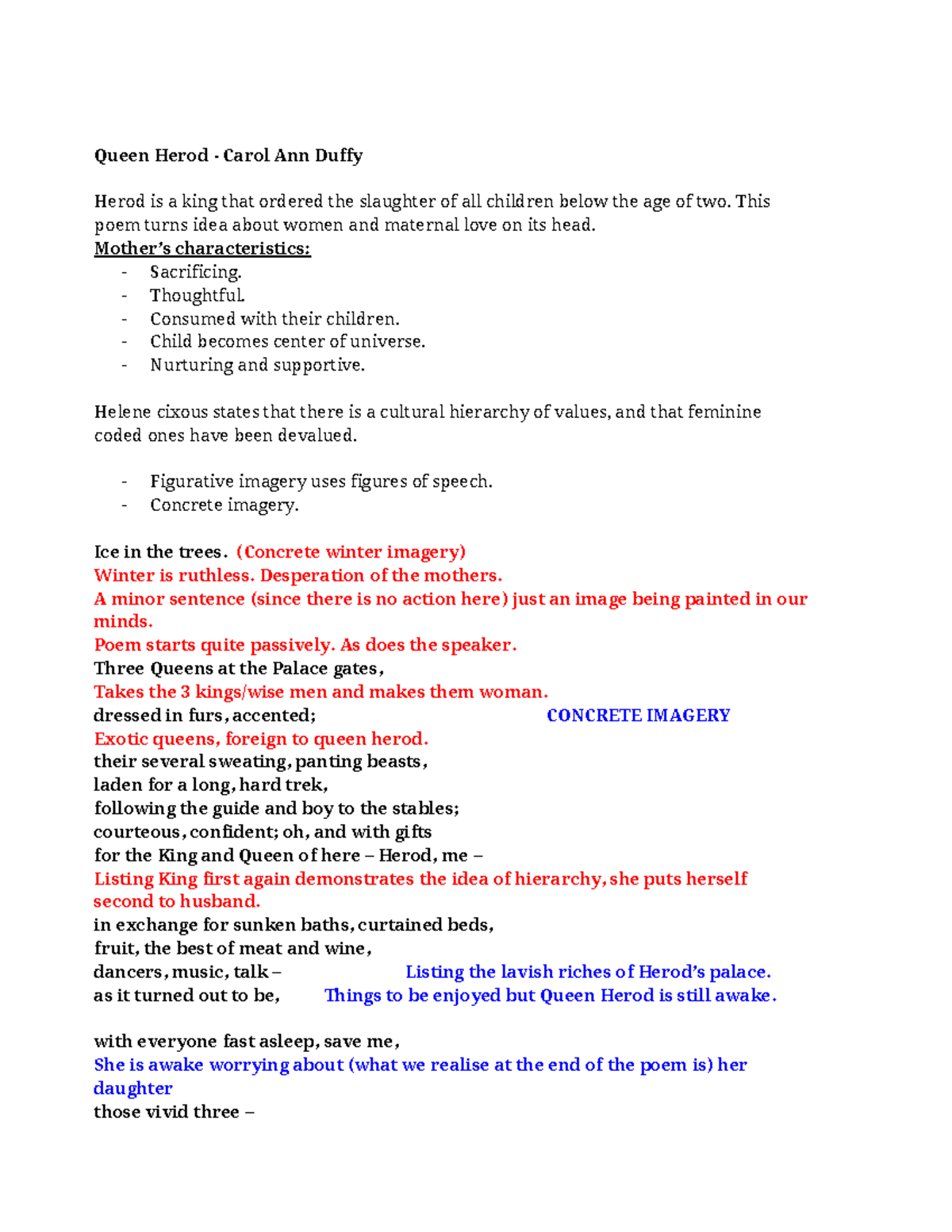 Queen Herod - Carol Ann Duffy

Herod is a king that ordered the slaughter of all children below the age of two. This poem turns idea about women and maternal love on its head.

Mother's characteristics:

- Sacrificing.
- Thoughtful.
- Consumed with their children.
- Child becomes center of universe.
- Nurturing and supportive.

Helene cixous states that there is a cultural hierarchy of values, and that feminine coded ones have been devalued.

- Figurative imagery uses figures of speech.
- Concrete imagery.

Ice in the trees. (Concrete winter imagery)
Winter is ruthless. Desperation of the mothers.
A minor sentence (since there is no action here) just an image being painted in our minds.
Poem starts quite passively. As does the speaker.
Three Queens at the Palace gates,
Takes the 3 kings/wise men and makes them woman.
dressed in furs, accented; CONCRETE IMAGERY
Exotic queens, foreign to queen herod.
their several sweating, panting beasts,
laden for a long, hard trek,
following the guide and boy to the stables;
courteous, confident; oh, and with gifts
for the King and Queen of here – Herod, me –
Listing King first again demonstrates the idea of hierarchy, she puts herself second to husband.
in exchange for sunken baths, curtained beds,
fruit, the best of meat and wine,
dancers, music, talk – Listing the lavish riches of Herod's palace.
as it turned out to be, Things to be enjoyed but Queen Herod is still awake.

with everyone fast asleep, save me,
She is awake worrying about (what we realise at the end of the poem is) her daughter
those vivid three –